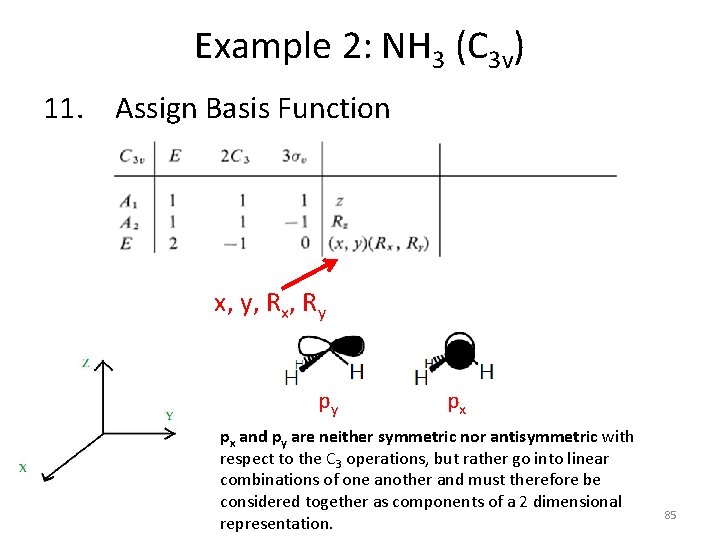 Example 2: $NH_3$ ($C_{3v}$)

11. Assign Basis Function

| $C_{3v}$ | $E$ | $2C_3$ | $3\sigma_v$ | | |
|---|---|---|---|---|---|
| $A_1$ | 1 | 1 | 1 | $z$ | |
| $A_2$ | 1 | 1 | $-1$ | $R_z$ | |
| $E$ | 2 | $-1$ | 0 | $(x, y)(R_x, R_y)$ | |

x, y, $R_x$, $R_y$

H H H

H H H

$p_y$

$p_x$

Z

Y

X

$p_x$ and $p_y$ are neither symmetric nor antisymmetric with respect to the $C_3$ operations, but rather go into linear combinations of one another and must therefore be considered together as components of a 2 dimensional representation.

85